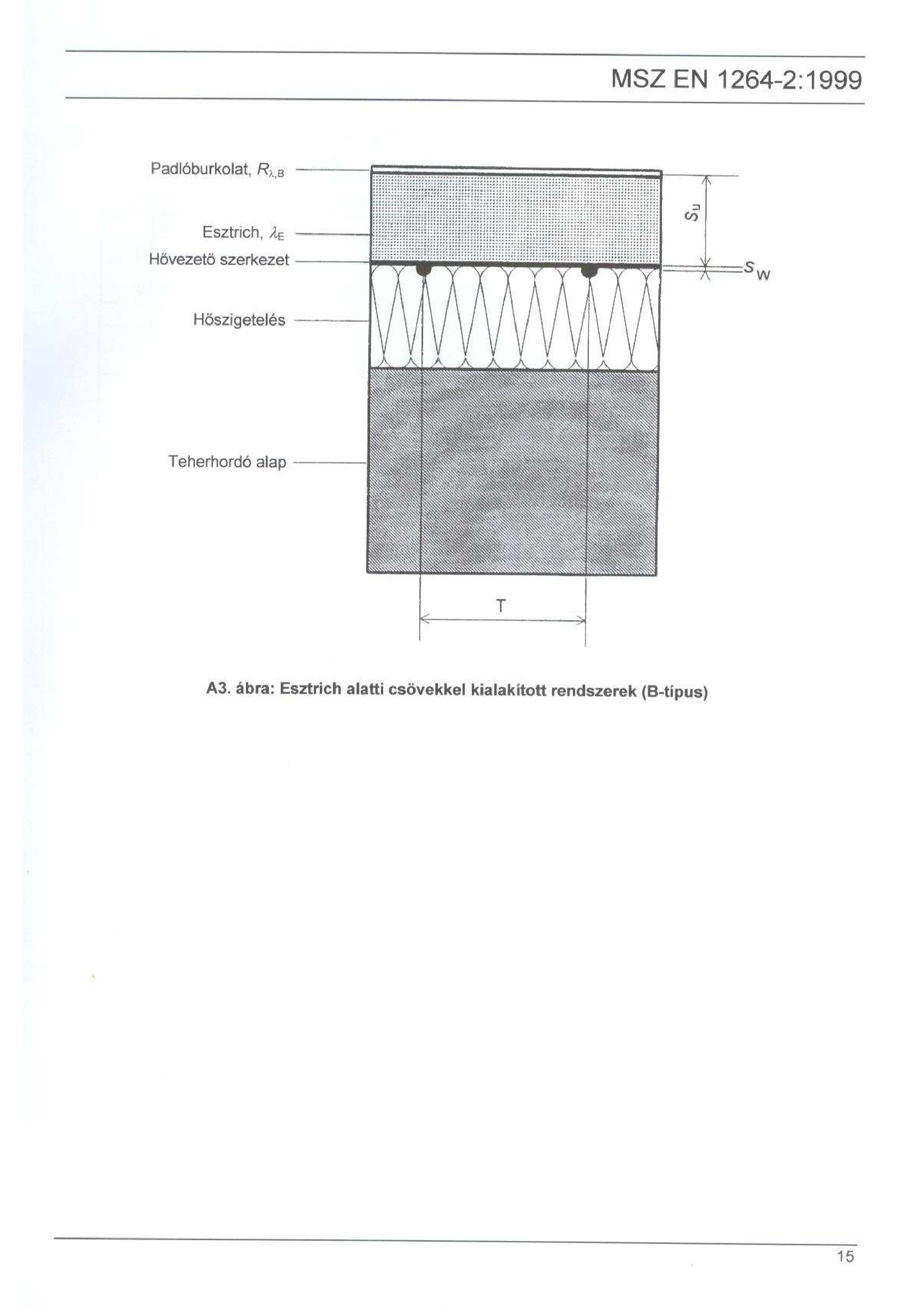 MSZ EN 1264-2:1999

Padlóburkolat, $R_{\lambda,B}$

Esztrich, $\lambda_E$

Hővezető szerkezet

Hőszigetelés

Teherhordó alap

$s_u$

$s_W$

T

A3. ábra: Esztrich alatti csövekkel kialakított rendszerek (B-típus)

15